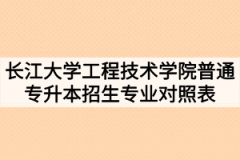 长江大学工程技术学院普通专升本招生专业对照表